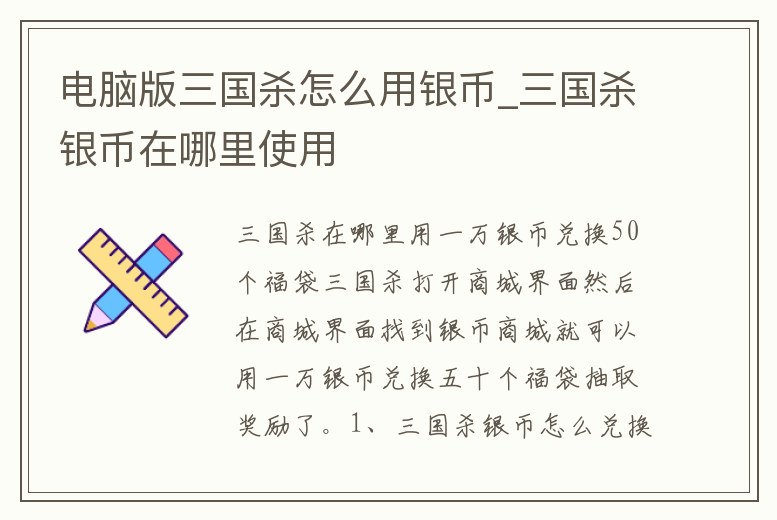 电脑版三国杀怎么用银币_三国杀银币在哪里使用

三国杀在哪里用一万银币兑换50个福袋三国杀打开商城界面然后在商城界面找到银币商城就可以用一万银币兑换五十个福袋抽取奖励了。1、三国杀银币怎么兑换